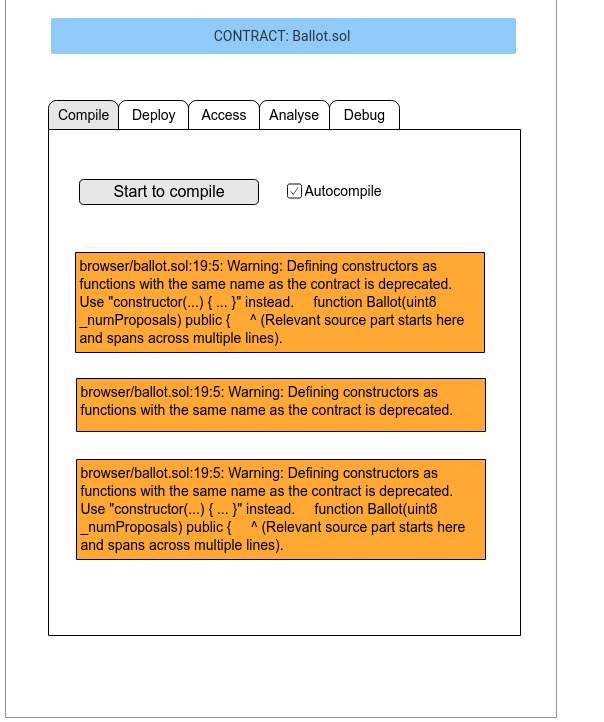 CONTRACT: Ballot.sol

Compile Deploy Access Analyse Debug

Start to compile

Autocompile

browser/ballot.sol:19:5: Warning: Defining constructors as functions with the same name as the contract is deprecated. Use "constructor(...) { ... }" instead. function Ballot(uint8 _numProposals) public { ^ (Relevant source part starts here and spans across multiple lines).

browser/ballot.sol:19:5: Warning: Defining constructors as functions with the same name as the contract is deprecated.

browser/ballot.sol:19:5: Warning: Defining constructors as functions with the same name as the contract is deprecated. Use "constructor(...) { ... }" instead. function Ballot(uint8 _numProposals) public { ^ (Relevant source part starts here and spans across multiple lines).